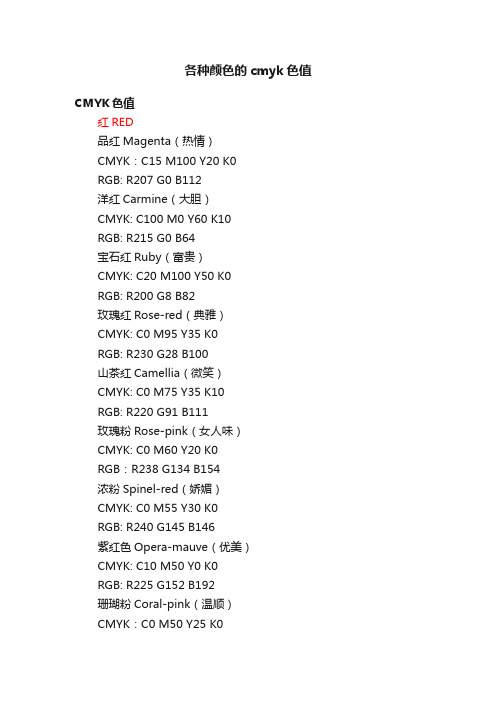 各种颜色的 cmyk 色值

CMYK 色值

红 RED

品红 Magenta（热情）

CMYK：C15 M100 Y20 K0

RGB: R207 G0 B112

洋红 Carmine（大胆）

CMYK: C100 M0 Y60 K10

RGB: R215 G0 B64

宝石红 Ruby（富贵）

CMYK: C20 M100 Y50 K0

RGB: R200 G8 B82

玫瑰红 Rose-red（典雅）

CMYK: C0 M95 Y35 K0

RGB: R230 G28 B100

山茶红 Camellia（微笑）

CMYK: C0 M75 Y35 K10

RGB: R220 G91 B111

玫瑰粉 Rose-pink（女人味）

CMYK: C0 M60 Y20 K0

RGB：R238 G134 B154

浓粉 Spinel-red（娇媚）

CMYK: C0 M55 Y30 K0

RGB: R240 G145 B146

紫红色 Opera-mauve（优美）

CMYK: C10 M50 Y0 K0

RGB: R225 G152 B192

珊瑚粉 Coral-pink（温顺）

CMYK：C0 M50 Y25 K0